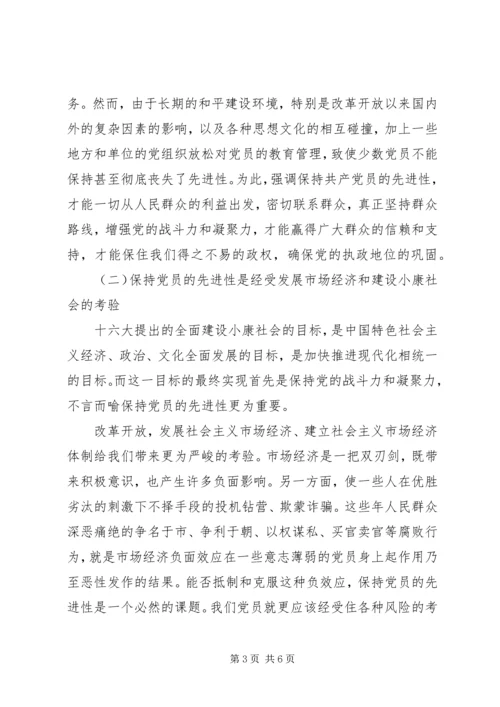 务。然而，由于长期的和平建设环境，特别是改革开放以来国内外的复杂因素的影响，以及各种思想文化的相互碰撞，加上一些地方和单位的党组织放松对党员的教育管理，致使少数党员不能保持甚至彻底丧失了先进性。为此，强调保持共产党员的先进性，才能一切从人民群众的利益出发，密切联系群众，真正坚持群众路线，增强党的战斗力和凝聚力，才能赢得广大群众的信赖和支持，才能保住我们得之不易的政权，确保党的执政地位的巩固。

（二）保持党员的先进性是经受发展市场经济和建设小康社会的考验

十六大提出的全面建设小康社会的目标，是中国特色社会主义经济、政治、文化全面发展的目标，是加快推进现代化相统一的目标。而这一目标的最终实现首先是保持党的战斗力和凝聚力，不言而喻保持党员的先进性更为重要。

改革开放，发展社会主义市场经济、建立社会主义市场经济体制给我们带来更为严峻的考验。市场经济是一把双刃剑，既带来积极意识，也产生许多负面影响。另一方面，使一些人在优胜劣汰的刺激下不择手段的投机钻营、欺蒙诈骗。这些年人民群众深恶痛绝的争名于市、争利于朝、以权谋私、买官卖官等腐败行为，就是市场经济负面效应在一些意志薄弱的党员身上起作用乃至恶性发作的结果。能否抵制和克服这种负效应，保持党员的先进性是一个必然的课题。我们党员就更应该经受住各种风险的考

第 3 页 共 6 页